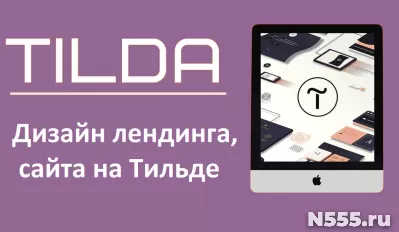 TILDA

Дизайн лендинга, сайта на Тильде

N555.ru